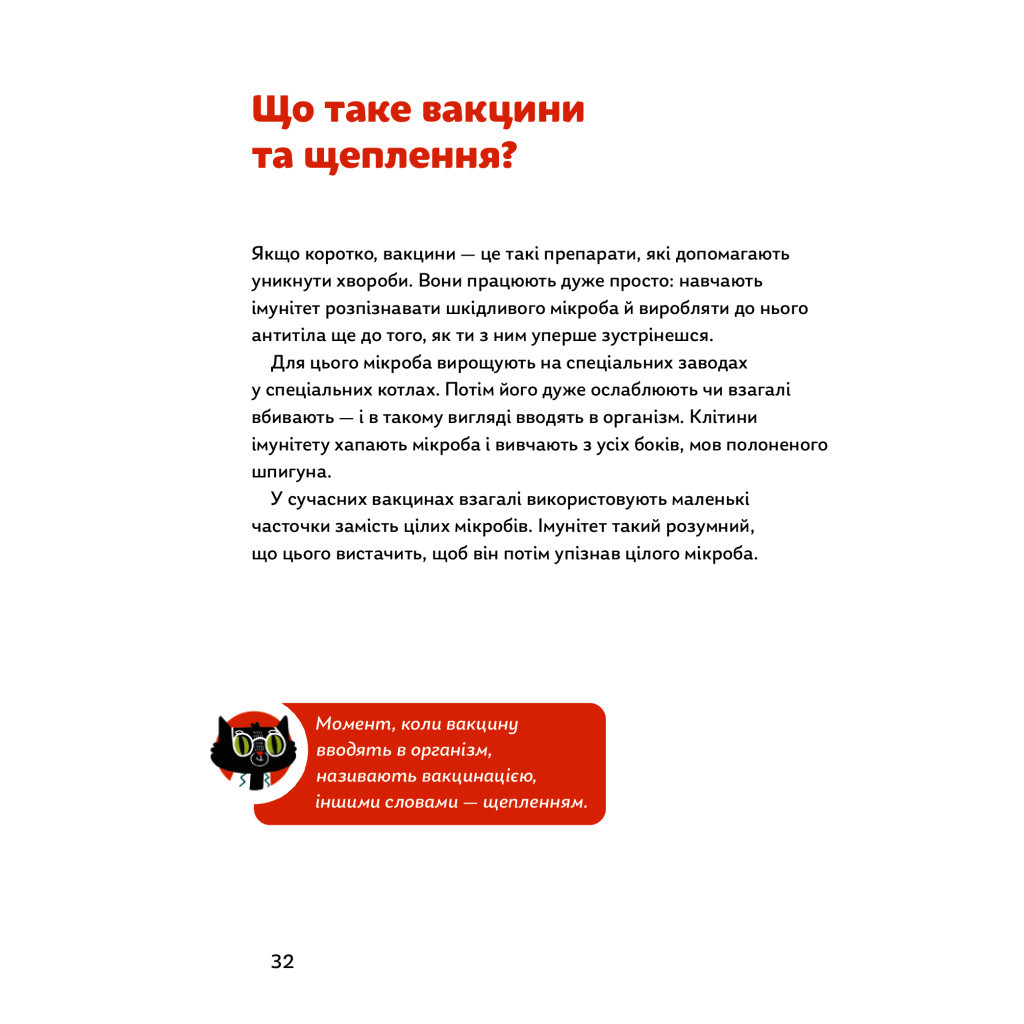 Що таке вакцини та щеплення?

Якщо коротко, вакцини — це такі препарати, які допомагають уникнути хвороби. Вони працюють дуже просто: навчають імунітет розпізнавати шкідливого мікроба й виробляти до нього антитіла ще до того, як ти з ним уперше зустрінешся.

Для цього мікроба вирощують на спеціальних заводах у спеціальних котлах. Потім його дуже ослаблюють чи взагалі вбивають — і в такому вигляді вводять в організм. Клітини імунітету хапають мікроба і вивчають з усіх боків, мов полоненого шпигуна.

У сучасних вакцинах взагалі використовують маленькі часточки замість цілих мікробів. Імунітет такий розумний, що цього вистачить, щоб він потім упізнав цілого мікроба.

Момент, коли вакцину вводять в організм, називають вакцинацією, іншими словами — щепленням.

32